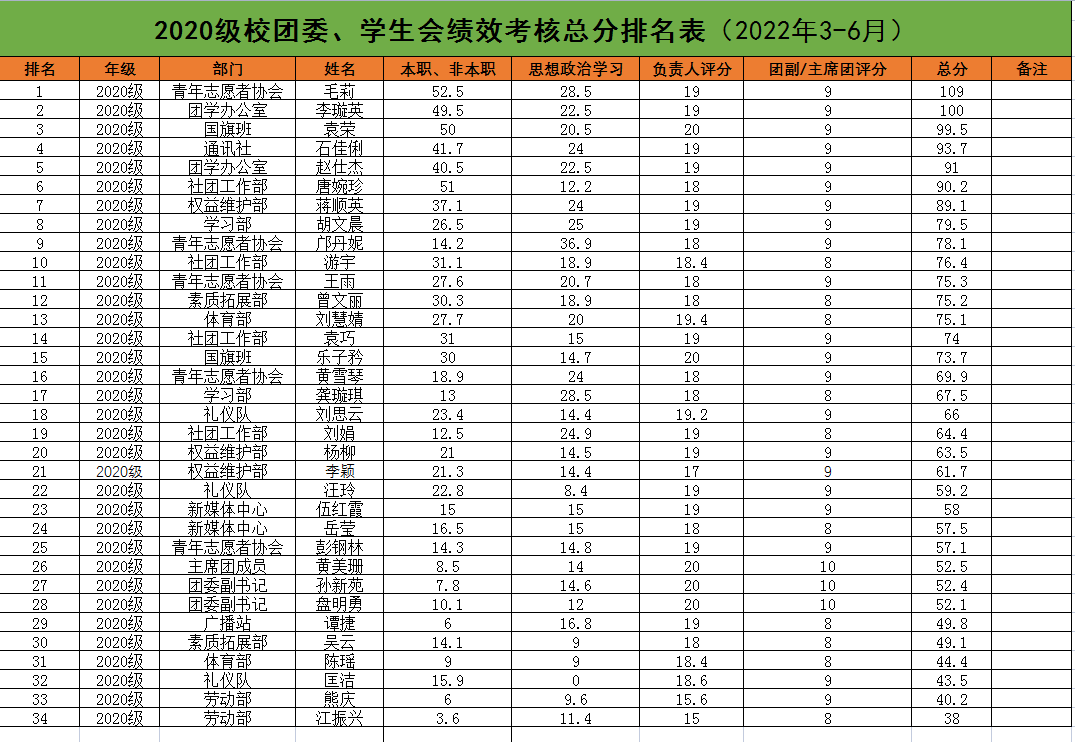 2020级校团委、学生会绩效考核总分排名表（2022年3-6月）

| 排名 | 年级 | 部门 | 姓名 | 本职、非本职 | 思想政治学习 | 负责人评分 | 团副/主席团评分 | 总分 | 备注 |
|---|---|---|---|---|---|---|---|---|---|
| 1 | 2020级 | 青年志愿者协会 | 毛莉 | 52.5 | 28.5 | 19 | 9 | 109 | |
| 2 | 2020级 | 团学办公室 | 李璇英 | 49.5 | 22.5 | 19 | 9 | 100 | |
| 3 | 2020级 | 国旗班 | 袁荣 | 50 | 20.5 | 20 | 9 | 99.5 | |
| 4 | 2020级 | 通讯社 | 石佳俐 | 41.7 | 24 | 19 | 9 | 93.7 | |
| 5 | 2020级 | 团学办公室 | 赵仕杰 | 40.5 | 22.5 | 19 | 9 | 91 | |
| 6 | 2020级 | 社团工作部 | 唐婉珍 | 51 | 12.2 | 18 | 9 | 90.2 | |
| 7 | 2020级 | 权益维护部 | 蒋顺英 | 37.1 | 24 | 19 | 9 | 89.1 | |
| 8 | 2020级 | 学习部 | 胡文晨 | 26.5 | 25 | 19 | 9 | 79.5 | |
| 9 | 2020级 | 青年志愿者协会 | 邝丹妮 | 14.2 | 36.9 | 18 | 9 | 78.1 | |
| 10 | 2020级 | 社团工作部 | 游宇 | 31.1 | 18.9 | 18.4 | 8 | 76.4 | |
| 11 | 2020级 | 青年志愿者协会 | 王雨 | 27.6 | 20.7 | 18 | 9 | 75.3 | |
| 12 | 2020级 | 素质拓展部 | 曾文丽 | 30.3 | 18.9 | 18 | 8 | 75.2 | |
| 13 | 2020级 | 体育部 | 刘慧婧 | 27.7 | 20 | 19.4 | 8 | 75.1 | |
| 14 | 2020级 | 社团工作部 | 袁巧 | 31 | 15 | 19 | 9 | 74 | |
| 15 | 2020级 | 国旗班 | 乐子矜 | 30 | 14.7 | 20 | 9 | 73.7 | |
| 16 | 2020级 | 青年志愿者协会 | 黄雪琴 | 18.9 | 24 | 18 | 9 | 69.9 | |
| 17 | 2020级 | 学习部 | 龚璇琪 | 13 | 28.5 | 18 | 8 | 67.5 | |
| 18 | 2020级 | 礼仪队 | 刘思云 | 23.4 | 14.4 | 19.2 | 9 | 66 | |
| 19 | 2020级 | 社团工作部 | 刘娟 | 12.5 | 24.9 | 19 | 8 | 64.4 | |
| 20 | 2020级 | 权益维护部 | 杨柳 | 21 | 14.5 | 19 | 9 | 63.5 | |
| 21 | 2020级 | 权益维护部 | 李颖 | 21.3 | 14.4 | 17 | 9 | 61.7 | |
| 22 | 2020级 | 礼仪队 | 汪玲 | 22.8 | 8.4 | 19 | 9 | 59.2 | |
| 23 | 2020级 | 新媒体中心 | 伍红霞 | 15 | 15 | 19 | 9 | 58 | |
| 24 | 2020级 | 新媒体中心 | 岳莹 | 16.5 | 15 | 18 | 8 | 57.5 | |
| 25 | 2020级 | 青年志愿者协会 | 彭钢林 | 14.3 | 14.8 | 19 | 9 | 57.1 | |
| 26 | 2020级 | 主席团成员 | 黄美珊 | 8.5 | 14 | 20 | 10 | 52.5 | |
| 27 | 2020级 | 团委副书记 | 孙新苑 | 7.8 | 14.6 | 20 | 10 | 52.4 | |
| 28 | 2020级 | 团委副书记 | 盘明勇 | 10.1 | 12 | 20 | 10 | 52.1 | |
| 29 | 2020级 | 广播站 | 谭捷 | 6 | 16.8 | 19 | 8 | 49.8 | |
| 30 | 2020级 | 素质拓展部 | 吴云 | 14.1 | 9 | 18 | 8 | 49.1 | |
| 31 | 2020级 | 体育部 | 陈瑶 | 9 | 9 | 18.4 | 8 | 44.4 | |
| 32 | 2020级 | 礼仪队 | 匡洁 | 15.9 | 0 | 18.6 | 9 | 43.5 | |
| 33 | 2020级 | 劳动部 | 熊庆 | 6 | 9.6 | 15.6 | 9 | 40.2 | |
| 34 | 2020级 | 劳动部 | 江振兴 | 3.6 | 11.4 | 15 | 8 | 38 | |